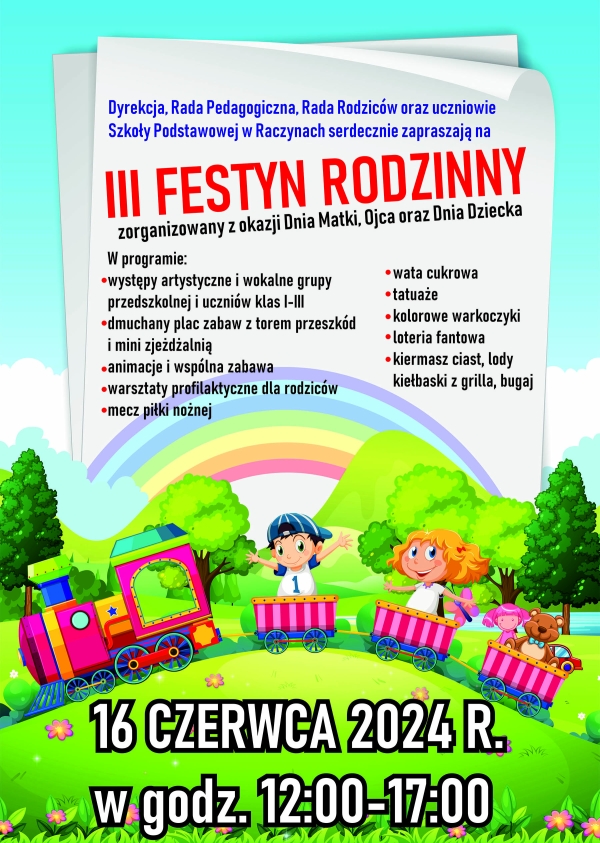 Dyrekcja, Rada Pedagogiczna, Rada Rodziców oraz uczniowie Szkoły Podstawowej w Raczynach serdecznie zapraszają na

III FESTYN RODZINNY

zorganizowany z okazji Dnia Matki, Ojca oraz Dnia Dziecka

W programie:
•występy artystyczne i wokalne grupy przedszkolnej i uczniów klas I-III
•dmuchany plac zabaw z torem przeszkód i mini zjeżdżalnią
•animacje i wspólna zabawa
•warsztaty profilaktyczne dla rodziców
•mecz piłki nożnej

•wata cukrowa
•tatuaże
•kolorowe warkoczyki
•loteria fantowa
•kiermasz ciast, lody kiełbaski z grilla, bugaj

1

16 CZERWCA 2024 R.
w godz. 12:00-17:00